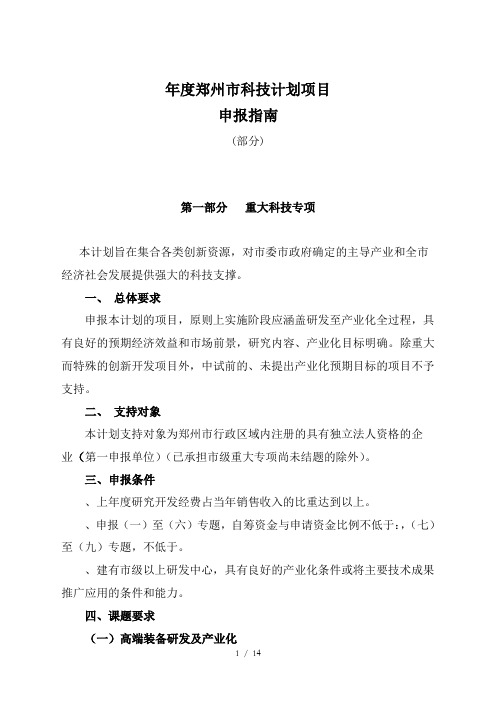 年度郑州市科技计划项目
申报指南
（部分）

第一部分　重大科技专项

本计划旨在集合各类创新资源，对市委市政府确定的主导产业和全市经济社会发展提供强大的科技支撑。

一、 总体要求

申报本计划的项目，原则上实施阶段应涵盖研发至产业化全过程，具有良好的预期经济效益和市场前景，研究内容、产业化目标明确。除重大而特殊的创新开发项目外，中试前的、未提出产业化预期目标的项目不予支持。

二、 支持对象

本计划支持对象为郑州市行政区域内注册的具有独立法人资格的企业（第一申报单位）（已承担市级重大专项尚未结题的除外）。

三、申报条件

、上年度研究开发经费占当年销售收入的比重达到以上。

、申报（一）至（六）专题，自筹资金与申请资金比例不低于：，（七）至（九）专题，不低于。

、建有市级以上研发中心，具有良好的产业化条件或将主要技术成果推广应用的条件和能力。

四、课题要求

（一）高端装备研发及产业化

1 / 14